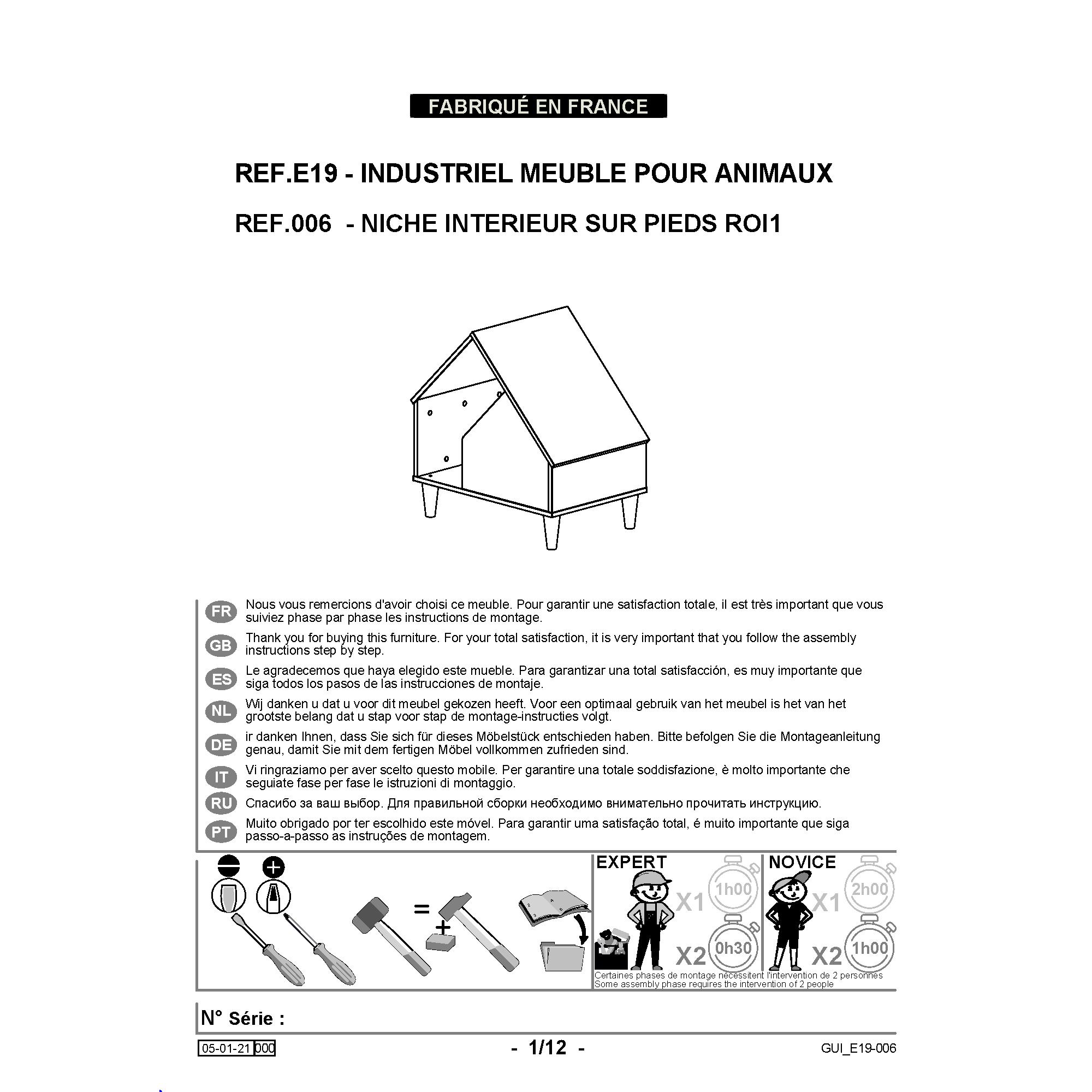 FABRIQUÉ EN FRANCE

REF.E19 - INDUSTRIEL MEUBLE POUR ANIMAUX

REF.006 - NICHE INTERIEUR SUR PIEDS ROI1

FR Nous vous remercions d'avoir choisi ce meuble. Pour garantir une satisfaction totale, il est très important que vous suiviez phase par phase les instructions de montage.

GB Thank you for buying this furniture. For your total satisfaction, it is very important that you follow the assembly instructions step by step.

ES Le agradecemos que haya elegido este mueble. Para garantizar una total satisfacción, es muy importante que siga todos los pasos de las instrucciones de montaje.

NL Wij danken u dat u voor dit meubel gekozen heeft. Voor een optimaal gebruik van het meubel is het van het grootste belang dat u stap voor stap de montage-instructies volgt.

DE ir danken Ihnen, dass Sie sich für dieses Möbelstück entschieden haben. Bitte befolgen Sie die Montageanleitung genau, damit Sie mit dem fertigen Möbel vollkommen zufrieden sind.

IT Vi ringraziamo per aver scelto questo mobile. Per garantire una totale soddisfazione, è molto importante che seguiate fase per fase le istruzioni di montaggio.

RU Спасибо за ваш выбор. Для правильной сборки необходимо внимательно прочитать инструкцию.

PT Muito obrigado por ter escolhido este móvel. Para garantir uma satisfação total, é muito importante que siga passo-a-passo as instruções de montagem.

=
+

EXPERT
X1 1h00
X2 0h30

NOVICE
X1 2h00
X2 1h00

Certaines phases de montage nécessitent l'intervention de 2 personnes
Some assembly phase requires the intervention of 2 people

N° Série :

05-01-21 000

- 1/12 -

GUI_E19-006